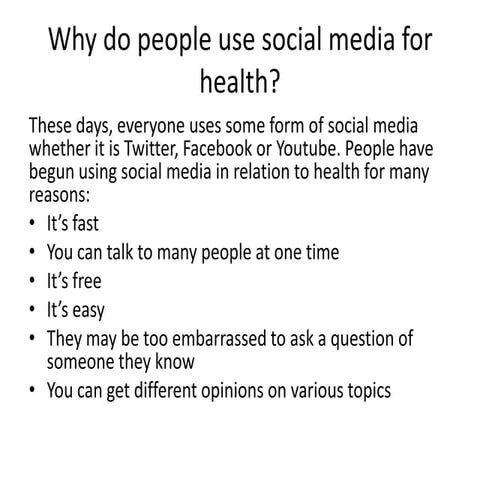 Why do people use social media for health?

These days, everyone uses some form of social media whether it is Twitter, Facebook or Youtube. People have begun using social media in relation to health for many reasons:

• It's fast
• You can talk to many people at one time
• It's free
• It's easy
• They may be too embarrassed to ask a question of someone they know
• You can get different opinions on various topics